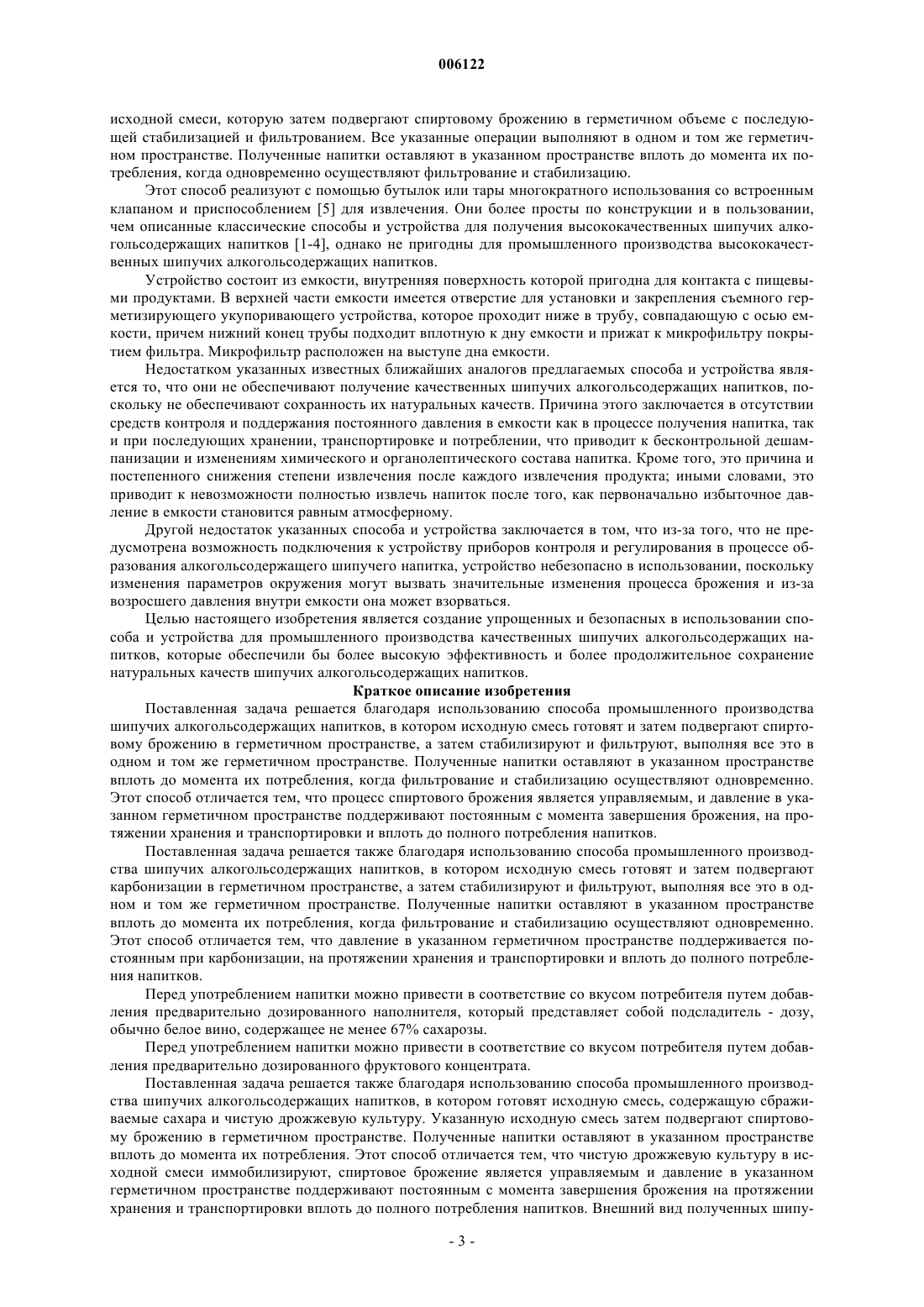 006122

исходной смеси, которую затем подвергают спиртовому брожению в герметичном объеме с последующей стабилизацией и фильтрованием. Все указанные операции выполняют в одном и том же герметичном пространстве. Полученные напитки оставляют в указанном пространстве вплоть до момента их потребления, когда одновременно осуществляют фильтрование и стабилизацию.

Этот способ реализуют с помощью бутылок или тары многократного использования со встроенным клапаном и приспособлением [5] для извлечения. Они более просты по конструкции и в пользовании, чем описанные классические способы и устройства для получения высококачественных шипучих алкогольсодержащих напитков [1-4], однако не пригодны для промышленного производства высококачественных шипучих алкогольсодержащих напитков.

Устройство состоит из емкости, внутренняя поверхность которой пригодна для контакта с пищевыми продуктами. В верхней части емкости имеется отверстие для установки и закрепления съемного герметизирующего укупоривающего устройства, которое проходит ниже в трубу, совпадающую с осью емкости, причем нижний конец трубы подходит вплотную к дну емкости и прижат к микрофильтру покрытием фильтра. Микрофильтр расположен на выступе дна емкости.

Недостатком указанных известных ближайших аналогов предлагаемых способа и устройства является то, что они не обеспечивают получение качественных шипучих алкогольсодержащих напитков, поскольку не обеспечивают сохранность их натуральных качеств. Причина этого заключается в отсутствии средств контроля и поддержания постоянного давления в емкости как в процессе получения напитка, так и при последующих хранении, транспортировке и потреблении, что приводит к бесконтрольной дешампанизации и изменениям химического и органолептического состава напитка. Кроме того, это причина и постепенного снижения степени извлечения после каждого извлечения продукта; иными словами, это приводит к невозможности полностью извлечь напиток после того, как первоначально избыточное давление в емкости становится равным атмосферному.

Другой недостаток указанных способа и устройства заключается в том, что из-за того, что не предусмотрена возможность подключения к устройству приборов контроля и регулирования в процессе образования алкогольсодержащего шипучего напитка, устройство небезопасно в использовании, поскольку изменения параметров окружения могут вызвать значительные изменения процесса брожения и из-за возросшего давления внутри емкости она может взорваться.

Целью настоящего изобретения является создание упрощенных и безопасных в использовании способа и устройства для промышленного производства качественных шипучих алкогольсодержащих напитков, которые обеспечили бы более высокую эффективность и более продолжительное сохранение натуральных качеств шипучих алкогольсодержащих напитков.

Краткое описание изобретения

Поставленная задача решается благодаря использованию способа промышленного производства шипучих алкогольсодержащих напитков, в котором исходную смесь готовят и затем подвергают спиртовому брожению в герметичном пространстве, а затем стабилизируют и фильтруют, выполняя все это в одном и том же герметичном пространстве. Полученные напитки оставляют в указанном пространстве вплоть до момента их потребления, когда фильтрование и стабилизацию осуществляют одновременно. Этот способ отличается тем, что процесс спиртового брожения является управляемым, и давление в указанном герметичном пространстве поддерживают постоянным с момента завершения брожения, на протяжении хранения и транспортировки и вплоть до полного потребления напитков.

Поставленная задача решается также благодаря использованию способа промышленного производства шипучих алкогольсодержащих напитков, в котором исходную смесь готовят и затем подвергают карбонизации в герметичном пространстве, а затем стабилизируют и фильтруют, выполняя все это в одном и том же герметичном пространстве. Полученные напитки оставляют в указанном пространстве вплоть до момента их потребления, когда фильтрование и стабилизацию осуществляют одновременно. Этот способ отличается тем, что давление в указанном герметичном пространстве поддерживается постоянным при карбонизации, на протяжении хранения и транспортировки и вплоть до полного потребления напитков.

Перед употреблением напитки можно привести в соответствие со вкусом потребителя путем добавления предварительно дозированного наполнителя, который представляет собой подсладитель - дозу, обычно белое вино, содержащее не менее 67% сахарозы.

Перед употреблением напитки можно привести в соответствие со вкусом потребителя путем добавления предварительно дозированного фруктового концентрата.

Поставленная задача решается также благодаря использованию способа промышленного производства шипучих алкогольсодержащих напитков, в котором готовят исходную смесь, содержащую сбраживаемые сахара и чистую дрожжевую культуру. Указанную исходную смесь затем подвергают спиртовому брожению в герметичном пространстве. Полученные напитки оставляют в указанном пространстве вплоть до момента их потребления. Этот способ отличается тем, что чистую дрожжевую культуру в исходной смеси иммобилизируют, спиртовое брожение является управляемым и давление в указанном герметичном пространстве поддерживают постоянным с момента завершения брожения на протяжении хранения и транспортировки вплоть до полного потребления напитков. Внешний вид полученных шипу-

- 3 -